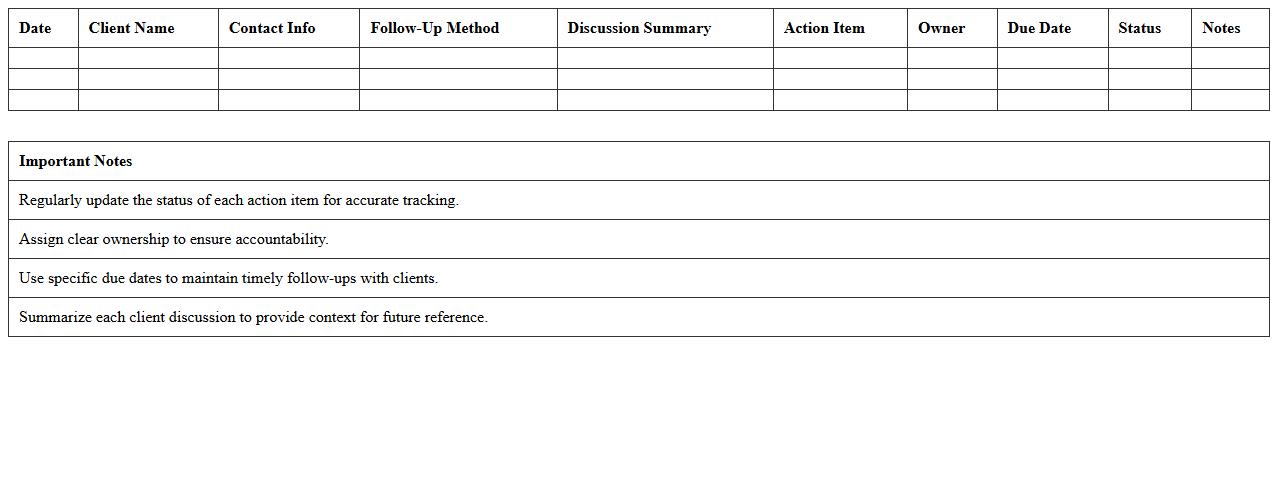 | Date | Client Name | Contact Info | Follow-Up Method | Discussion Summary | Action Item | Owner | Due Date | Status | Notes |
|---|---|---|---|---|---|---|---|---|---|
| | | | | | | | | | |
| | | | | | | | | | |
| | | | | | | | | | |

| Important Notes |
|---|
| Regularly update the status of each action item for accurate tracking. |
| Assign clear ownership to ensure accountability. |
| Use specific due dates to maintain timely follow-ups with clients. |
| Summarize each client discussion to provide context for future reference. |